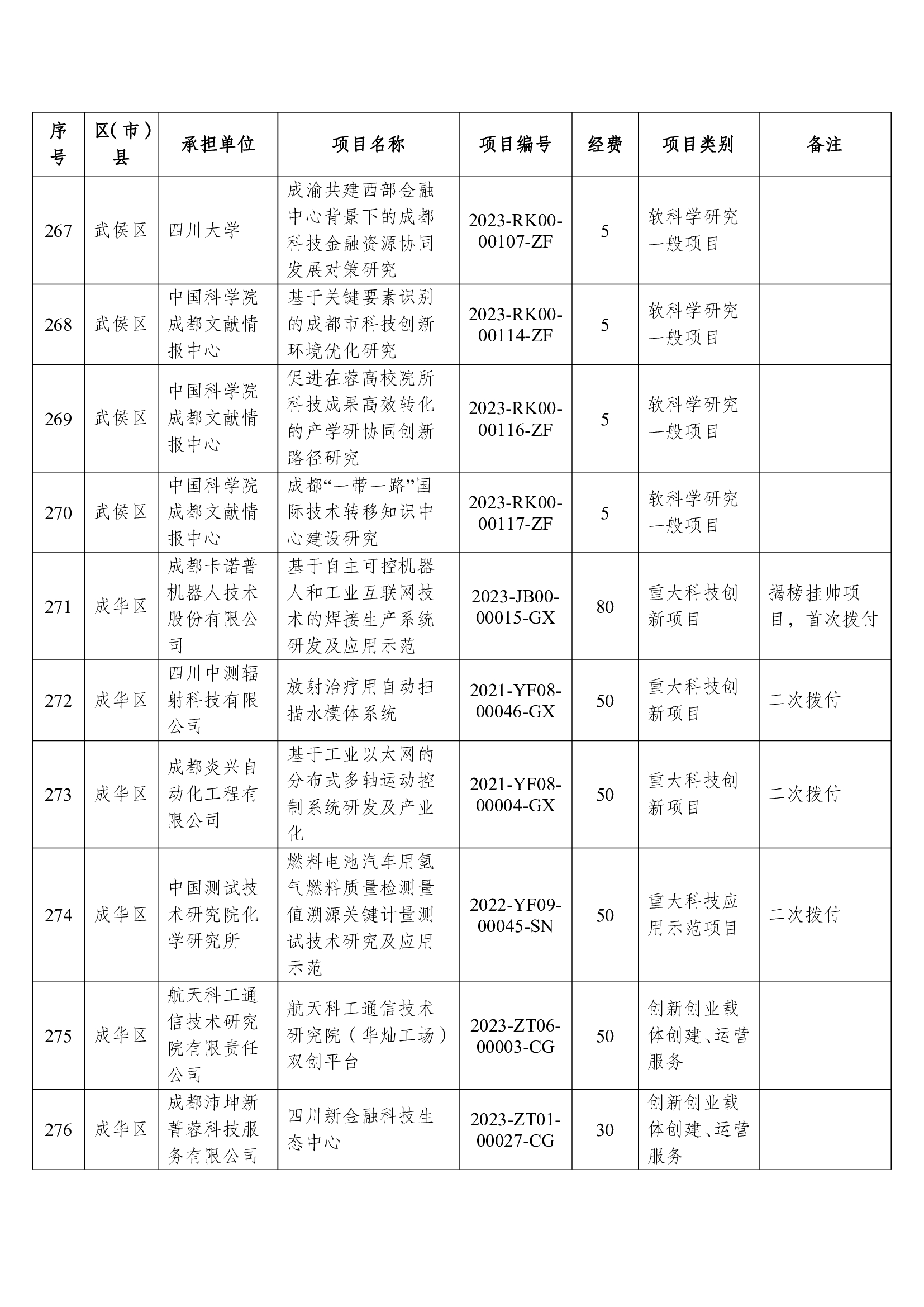 | 序号 | 区(市)县 | 承担单位 | 项目名称 | 项目编号 | 经费 | 项目类别 | 备注 |
|---|---|---|---|---|---|---|---|
| 267 | 武侯区 | 四川大学 | 成渝共建西部金融中心背景下的成都科技金融资源协同发展对策研究 | 2023-RK00-00107-ZF | 5 | 软科学研究一般项目 | |
| 268 | 武侯区 | 中国科学院成都文献情报中心 | 基于关键要素识别的成都市科技创新环境优化研究 | 2023-RK00-00114-ZF | 5 | 软科学研究一般项目 | |
| 269 | 武侯区 | 中国科学院成都文献情报中心 | 促进在蓉高校院所科技成果高效转化的产学研协同创新路径研究 | 2023-RK00-00116-ZF | 5 | 软科学研究一般项目 | |
| 270 | 武侯区 | 中国科学院成都文献情报中心 | 成都“一带一路”国际技术转移知识中心建设研究 | 2023-RK00-00117-ZF | 5 | 软科学研究一般项目 | |
| 271 | 成华区 | 成都卡诺普机器人技术股份有限公司 | 基于自主可控机器人和工业互联网技术的焊接生产系统研发及应用示范 | 2023-JB00-00015-GX | 80 | 重大科技创新项目 | 揭榜挂帅项目，首次拨付 |
| 272 | 成华区 | 四川中测辐射科技有限公司 | 放射治疗用自动扫描水模体系统 | 2021-YF08-00046-GX | 50 | 重大科技创新项目 | 二次拨付 |
| 273 | 成华区 | 成都炎兴自动化工程有限公司 | 基于工业以太网的分布式多轴运动控制系统研发及产业化 | 2021-YF08-00004-GX | 50 | 重大科技创新项目 | 二次拨付 |
| 274 | 成华区 | 中国测试技术研究院化学研究所 | 燃料电池汽车用氢气燃料质量检测量值溯源关键计量测试技术研究及应用示范 | 2022-YF09-00045-SN | 50 | 重大科技应用示范项目 | 二次拨付 |
| 275 | 成华区 | 航天科工通信技术研究院有限责任公司 | 航天科工通信技术研究院（华灿工场）双创平台 | 2023-ZT06-00003-CG | 50 | 创新创业载体创建、运营服务 | |
| 276 | 成华区 | 成都沛坤新菁蓉科技服务有限公司 | 四川新金融科技生态中心 | 2023-ZT01-00027-CG | 30 | 创新创业载体创建、运营服务 | |